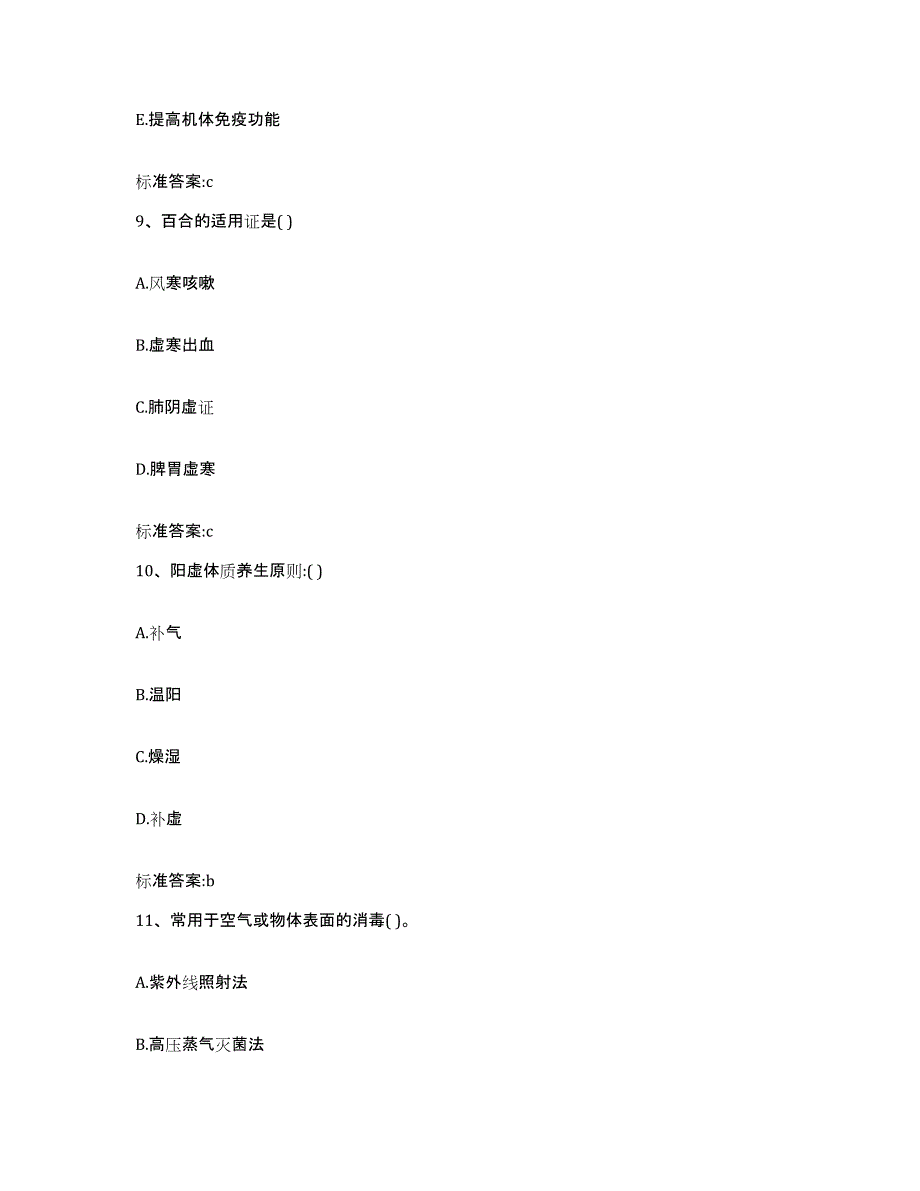 E.提高机体免疫功能

标准答案:c

9、百合的适用证是( )

A.风寒咳嗽

B.虚寒出血

C.肺阴虚证

D.脾胃虚寒

标准答案:c

10、阳虚体质养生原则:( )

A.补气

B.温阳

C.燥湿

D.补虚

标准答案:b

11、常用于空气或物体表面的消毒( )。

A.紫外线照射法

B.高压蒸气灭菌法